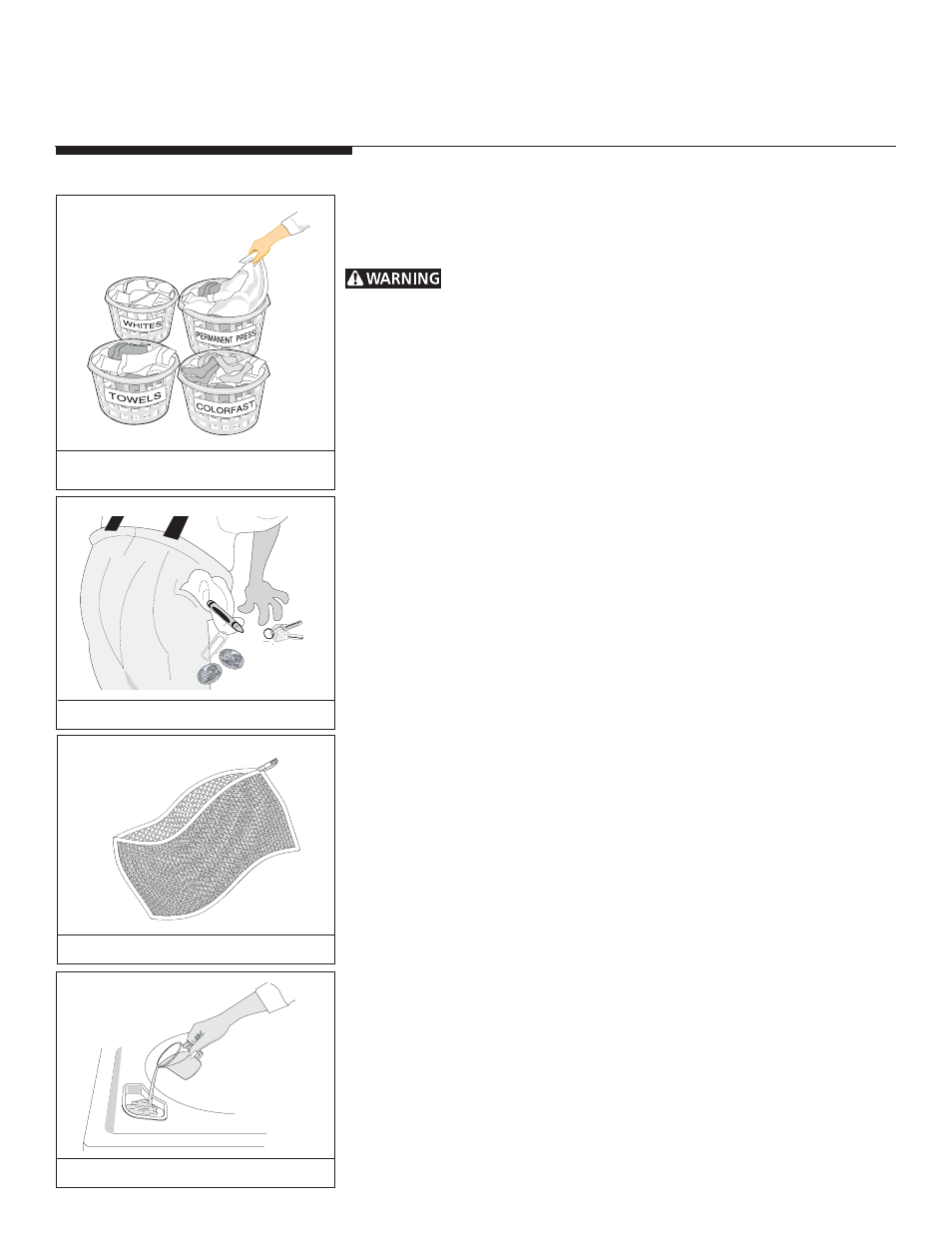 WHITES

PERMANENT PRESS

TOWELS

COLORFAST

WARNING